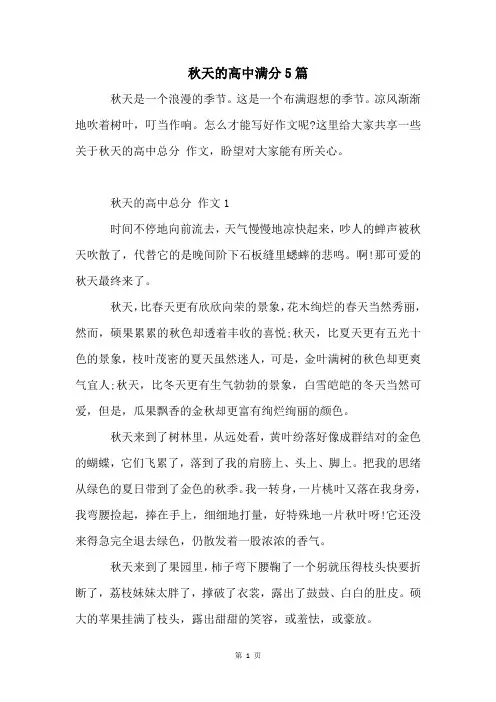 秋天的高中满分5篇

秋天是一个浪漫的季节。这是一个布满遐想的季节。凉风渐渐地吹着树叶，叮当作响。怎么才能写好作文呢?这里给大家共享一些关于秋天的高中总分 作文，盼望对大家能有所关心。

秋天的高中总分 作文1

时间不停地向前流去，天气慢慢地凉快起来，吵人的蝉声被秋天吹散了，代替它的是晚间阶下石板缝里蟋蟀的悲鸣。啊!那可爱的秋天最终来了。

秋天，比春天更有欣欣向荣的景象，花木绚烂的春天当然秀丽，然而，硕果累累的秋色却透着丰收的喜悦;秋天，比夏天更有五光十色的景象，枝叶茂密的夏天虽然迷人，可是，金叶满树的秋色却更爽气宜人;秋天，比冬天更有生气勃勃的景象，白雪皑皑的冬天当然可爱，但是，瓜果飘香的金秋却更富有绚烂绚丽的颜色。

秋天来到了树林里，从远处看，黄叶纷落好像成群结对的金色的蝴蝶，它们飞累了，落到了我的肩膀上、头上、脚上。把我的思绪从绿色的夏日带到了金色的秋季。我一转身，一片桃叶又落在我身旁，我弯腰捡起，捧在手上，细细地打量，好特殊地一片秋叶呀!它还没来得急完全退去绿色，仍散发着一股浓浓的香气。

秋天来到了果园里，柿子弯下腰鞠了一个躬就压得枝头快要折断了，荔枝妹妹太胖了，撑破了衣裳，露出了鼓鼓、白白的肚皮。硕大的苹果挂满了枝头，露出甜甜的笑容，或羞怯，或豪放。

第 1 页